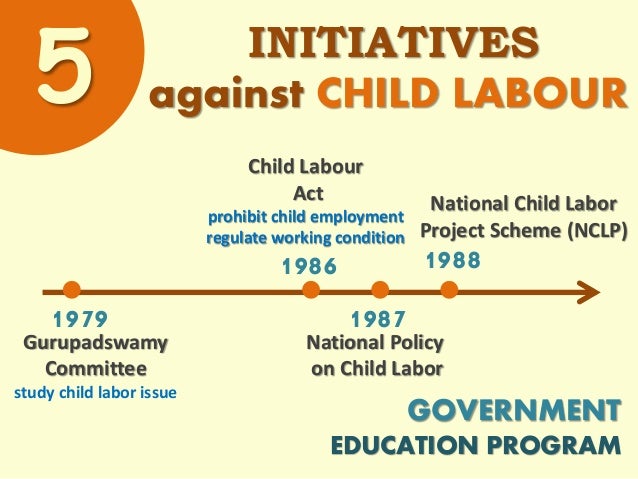 5

INITIATIVES
against CHILD LABOUR

Child Labour
Act
prohibit child employment
regulate working condition
1986

National Child Labor
Project Scheme (NCLP)
1988

1979
Gurupadswamy
Committee
study child labor issue

1987
National Policy
on Child Labor

GOVERNMENT
EDUCATION PROGRAM